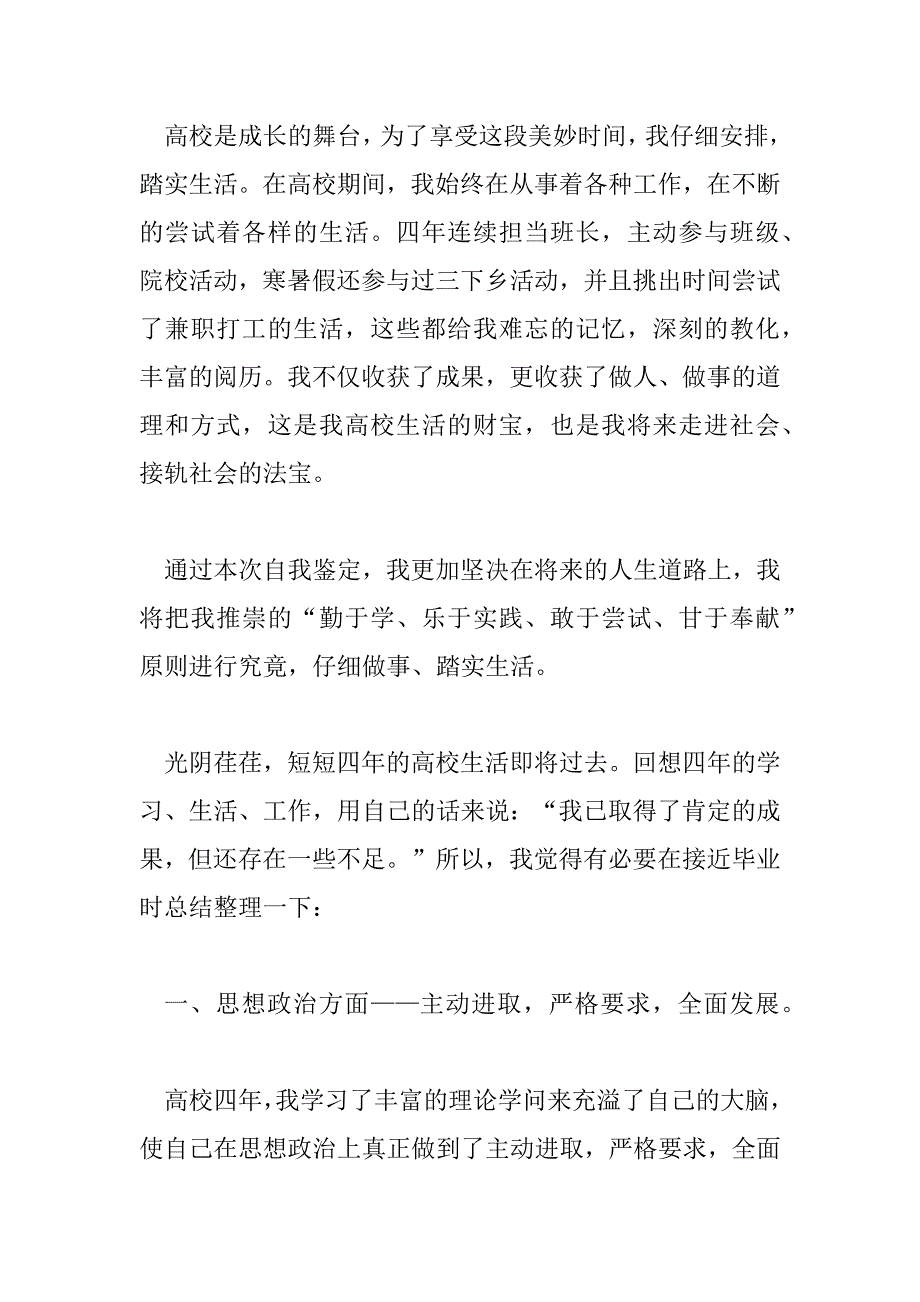 高校是成长的舞台，为了享受这段美妙时间，我仔细安排，踏实生活。在高校期间，我始终在从事着各种工作，在不断的尝试着各样的生活。四年连续担当班长，主动参与班级、院校活动，寒暑假还参与过三下乡活动，并且挑出时间尝试了兼职打工的生活，这些都给我难忘的记忆，深刻的教化，丰富的阅历。我不仅收获了成果，更收获了做人、做事的道理和方式，这是我高校生活的财宝，也是我将来走进社会、接轨社会的法宝。

通过本次自我鉴定，我更加坚决在将来的人生道路上，我将把我推崇的“勤于学、乐于实践、敢于尝试、甘于奉献”原则进行究竟，仔细做事、踏实生活。

光阴荏荏，短短四年的高校生活即将过去。回想四年的学习、生活、工作，用自己的话来说：“我已取得了肯定的成果，但还存在一些不足。”所以，我觉得有必要在接近毕业时总结整理一下：

一、思想政治方面——主动进取，严格要求，全面发展。

高校四年，我学习了丰富的理论学问来充溢了自己的大脑，使自己在思想政治上真正做到了主动进取，严格要求，全面